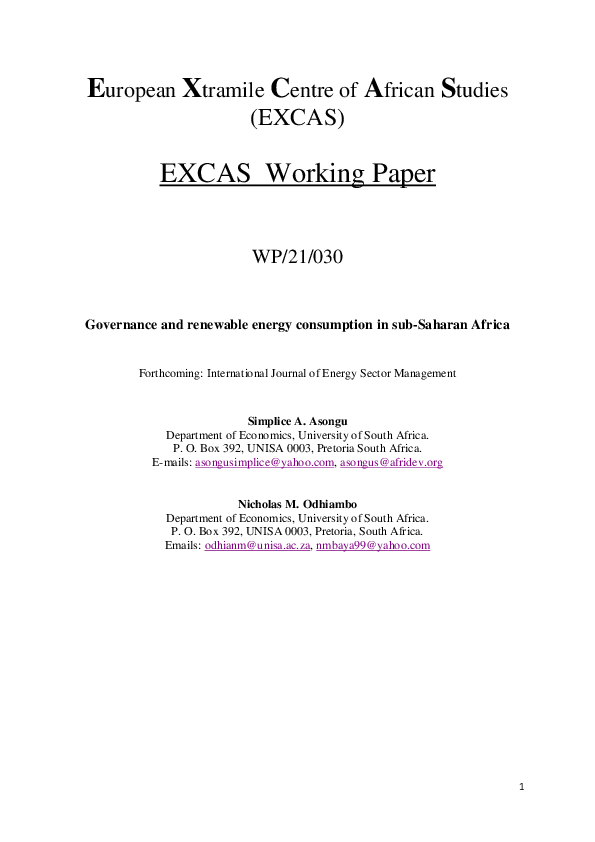 European Xtramile Centre of African Studies
(EXCAS)

EXCAS Working Paper

WP/21/030

Governance and renewable energy consumption in sub-Saharan Africa

Forthcoming: International Journal of Energy Sector Management

Simplice A. Asongu
Department of Economics, University of South Africa.
P. O. Box 392, UNISA 0003, Pretoria South Africa.
E-mails: asongusimplice@yahoo.com, asongus@afridev.org

Nicholas M. Odhiambo
Department of Economics, University of South Africa.
P. O. Box 392, UNISA 0003, Pretoria, South Africa.
Emails: odhianm@unisa.ac.za, nmbaya99@yahoo.com

1